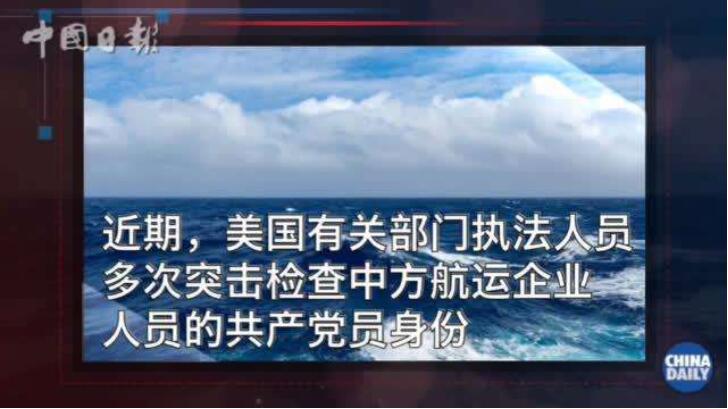 中国日报

近期，美国有关部门执法人员多次突击检查中方航运企业人员的共产党员身份

CHINA DAILY